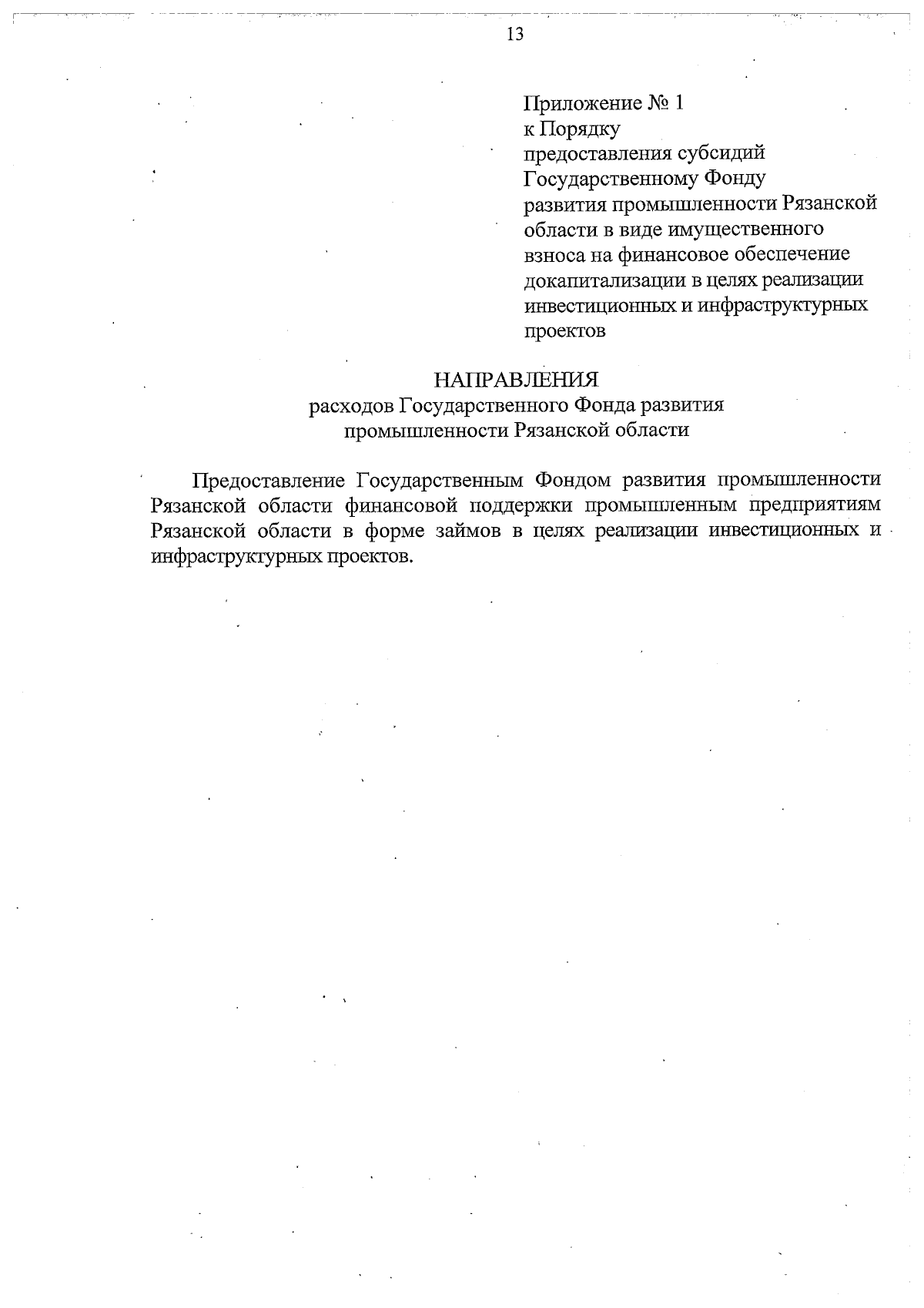 13

Приложение № 1
к Порядку
предоставления субсидий
Государственному Фонду
развития промышленности Рязанской области в виде имущественного взноса на финансовое обеспечение докапитализации в целях реализации инвестиционных и инфраструктурных проектов

НАПРАВЛЕНИЯ
расходов Государственного Фонда развития промышленности Рязанской области

Предоставление Государственным Фондом развития промышленности Рязанской области финансовой поддержки промышленным предприятиям Рязанской области в форме займов в целях реализации инвестиционных и инфраструктурных проектов.